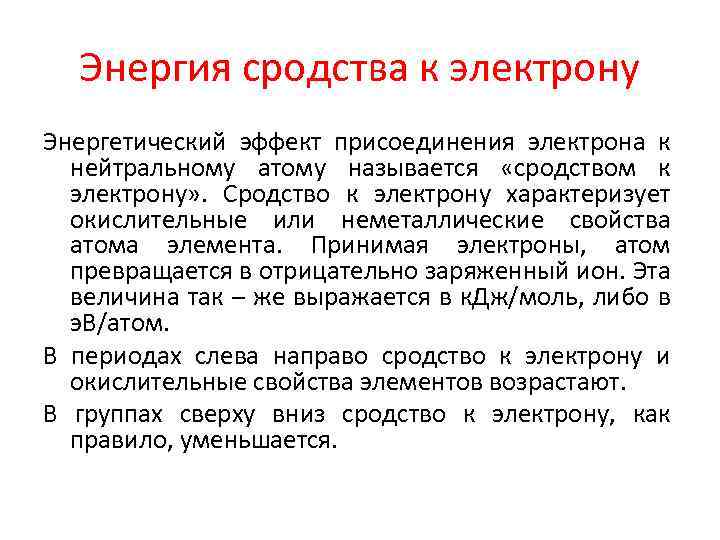 Энергия сродства к электрону

Энергетический эффект присоединения электрона к нейтральному атому называется «сродством к электрону». Сродство к электрону характеризует окислительные или неметаллические свойства атома элемента. Принимая электроны, атом превращается в отрицательно заряженный ион. Эта величина так – же выражается в кДж/моль, либо в эВ/атом.

В периодах слева направо сродство к электрону и окислительные свойства элементов возрастают.

В группах сверху вниз сродство к электрону, как правило, уменьшается.